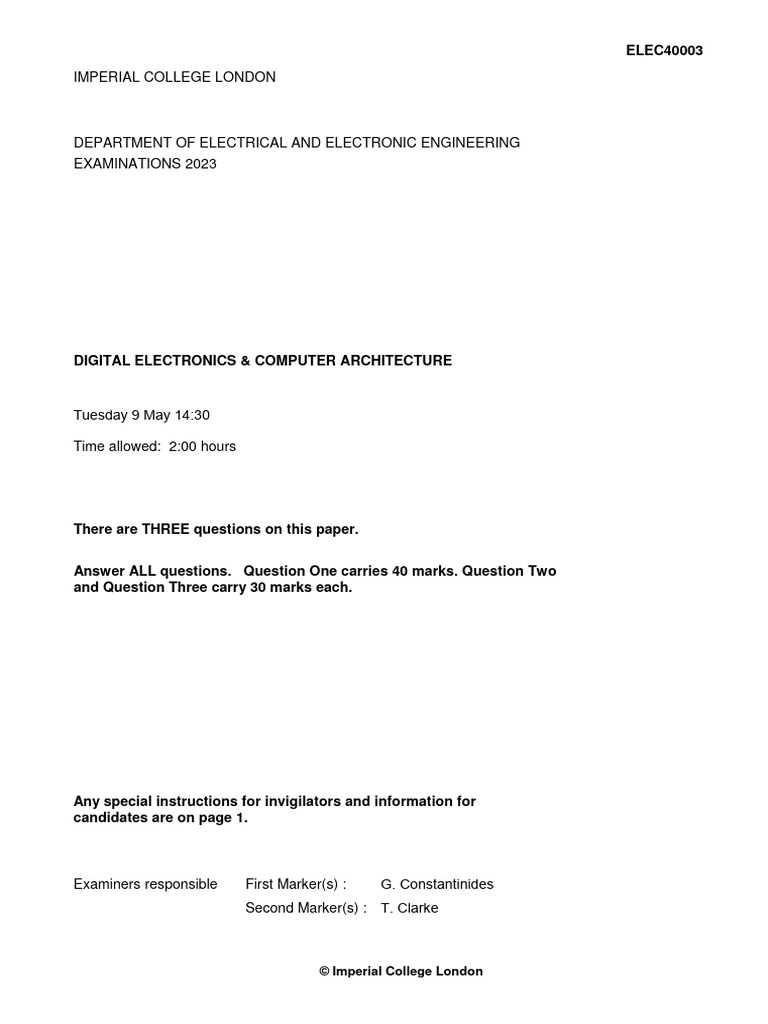 ELEC40003

IMPERIAL COLLEGE LONDON

DEPARTMENT OF ELECTRICAL AND ELECTRONIC ENGINEERING
EXAMINATIONS 2023

DIGITAL ELECTRONICS & COMPUTER ARCHITECTURE

Tuesday 9 May 14:30

Time allowed: 2:00 hours

There are THREE questions on this paper.

Answer ALL questions. Question One carries 40 marks. Question Two and Question Three carry 30 marks each.

Any special instructions for invigilators and information for candidates are on page 1.

Examiners responsible First Marker(s) : G. Constantinides
Second Marker(s) : T. Clarke

© Imperial College London